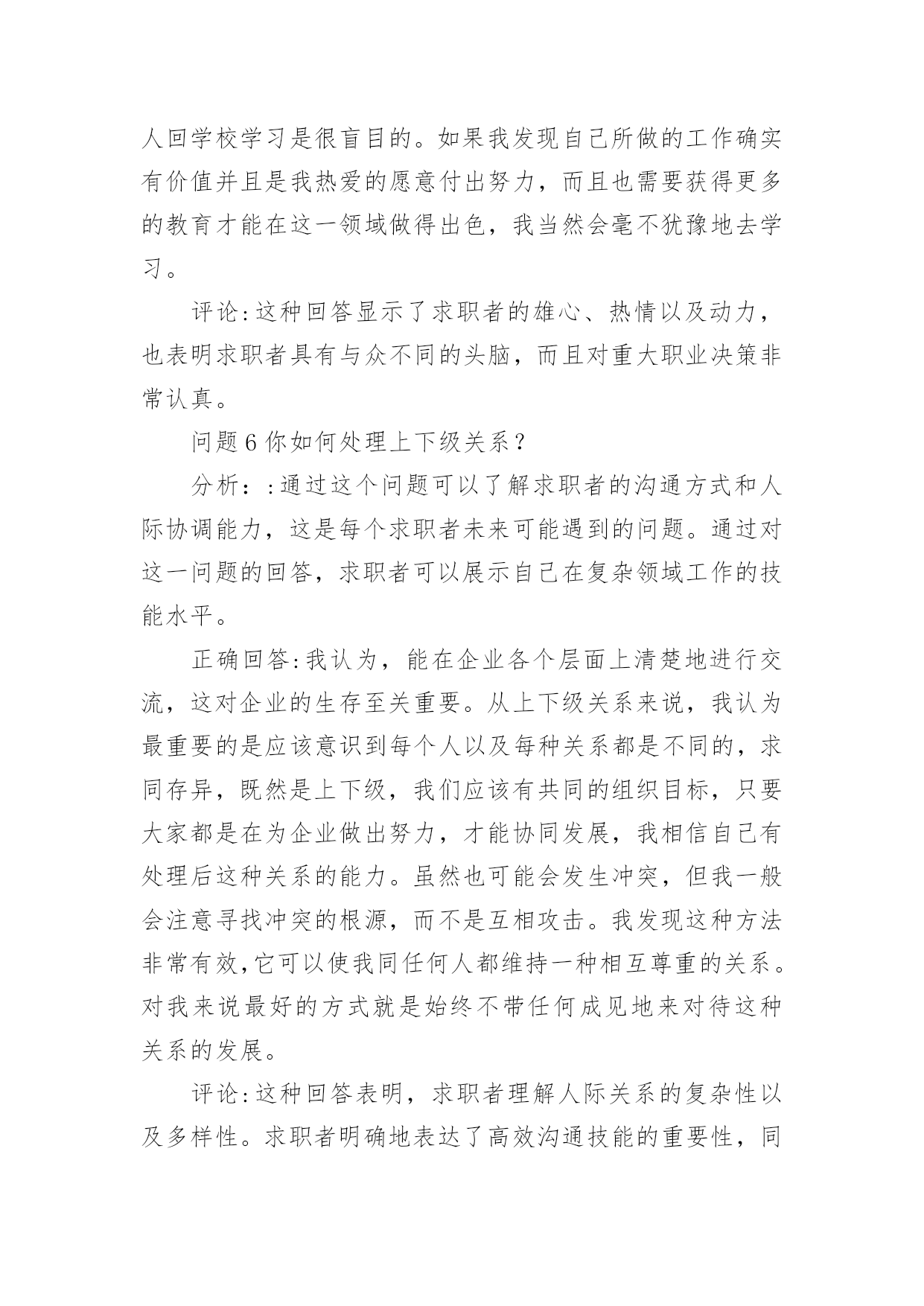 人回学校学习是很盲目的。如果我发现自己所做的工作确实有价值并且是我热爱的愿意付出努力，而且也需要获得更多的教育才能在这一领域做得出色，我当然会毫不犹豫地去学习。

评论:这种回答显示了求职者的雄心、热情以及动力，也表明求职者具有与众不同的头脑，而且对重大职业决策非常认真。

问题6你如何处理上下级关系？

分析：:通过这个问题可以了解求职者的沟通方式和人际协调能力，这是每个求职者未来可能遇到的问题。通过对这一问题的回答，求职者可以展示自己在复杂领域工作的技能水平。

正确回答:我认为，能在企业各个层面上清楚地进行交流，这对企业的生存至关重要。从上下级关系来说，我认为最重要的是应该意识到每个人以及每种关系都是不同的，求同存异，既然是上下级，我们应该有共同的组织目标，只要大家都是在为企业做出努力，才能协同发展，我相信自己有处理后这种关系的能力。虽然也可能会发生冲突，但我一般会注意寻找冲突的根源，而不是互相攻击。我发现这种方法非常有效,它可以使我同任何人都维持一种相互尊重的关系。对我来说最好的方式就是始终不带任何成见地来对待这种关系的发展。

评论:这种回答表明，求职者理解人际关系的复杂性以及多样性。求职者明确地表达了高效沟通技能的重要性，同